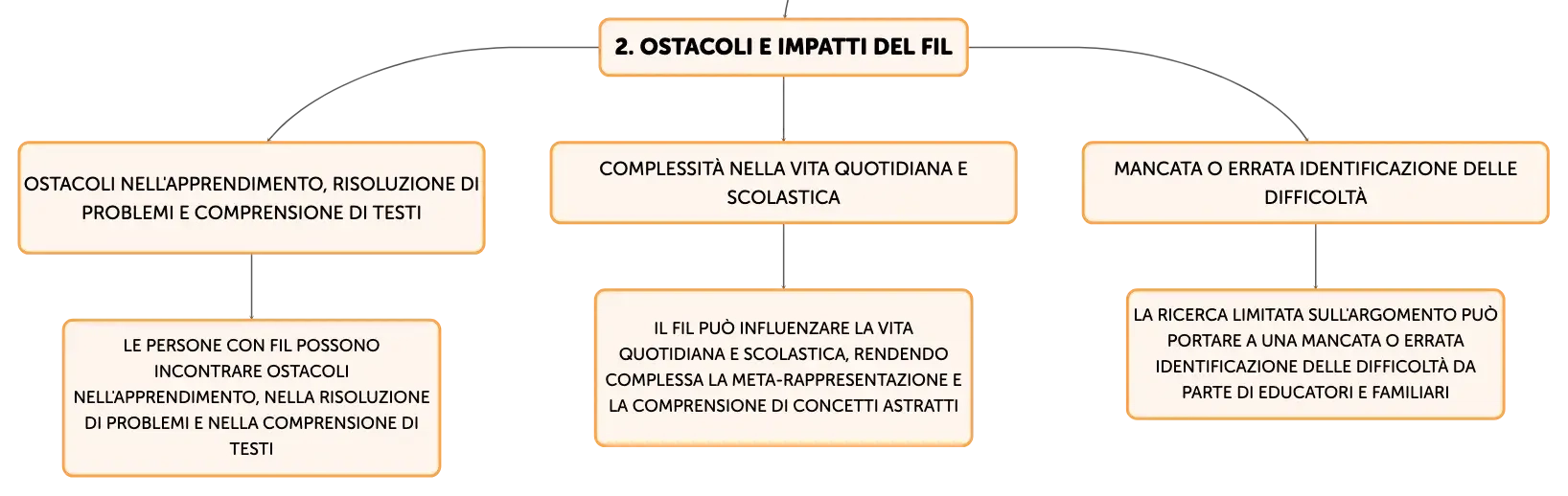 2. OSTACOLI E IMPATTI DEL FIL

OSTACOLI NELL'APPRENDIMENTO, RISOLUZIONE DI PROBLEMI E COMPRENSIONE DI TESTI

LE PERSONE CON FIL POSSONO INCONTRARE OSTACOLI NELL'APPRENDIMENTO, NELLA RISOLUZIONE DI PROBLEMI E NELLA COMPRENSIONE DI TESTI

COMPLESSITÀ NELLA VITA QUOTIDIANA E SCOLASTICA

IL FIL PUÒ INFLUENZARE LA VITA QUOTIDIANA E SCOLASTICA, RENDENDO COMPLESSA LA META-RAPPRESENTAZIONE E LA COMPRENSIONE DI CONCETTI ASTRATTI

MANCATA O ERRATA IDENTIFICAZIONE DELLE DIFFICOLTÀ

LA RICERCA LIMITATA SULL'ARGOMENTO PUÒ PORTARE A UNA MANCATA O ERRATA IDENTIFICAZIONE DELLE DIFFICOLTÀ DA PARTE DI EDUCATORI E FAMILIARI